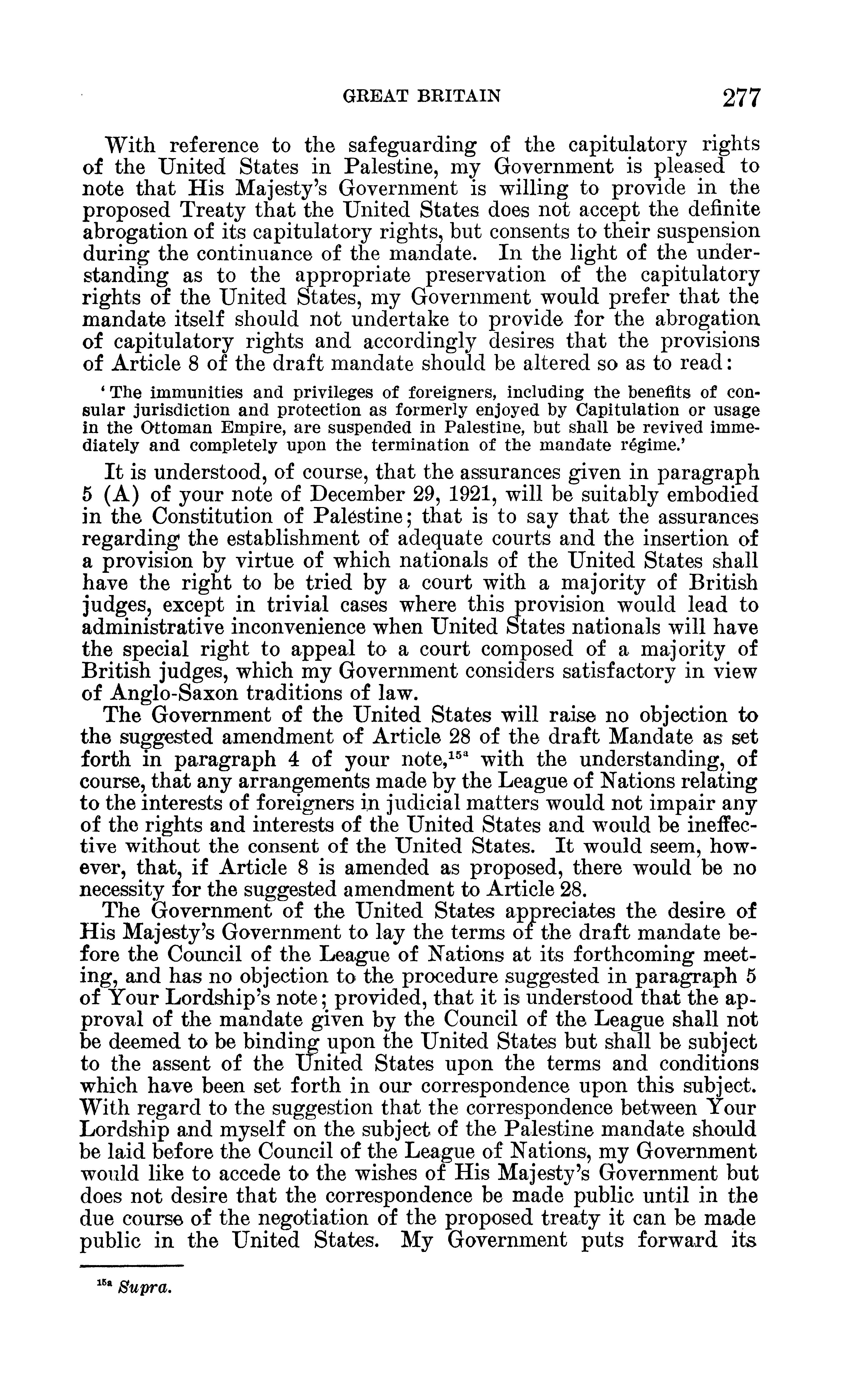 GREAT BRITAIN 277

With reference to the safeguarding of the capitulatory rights of the United States in Palestine, my Government is pleased to note that His Majesty's Government is willing to provide in the proposed Treaty that the United States does not accept the definite abrogation of its capitulatory rights, but consents to their suspension during the continuance of the mandate. In the light of the understanding as to the appropriate preservation of the capitulatory rights of the United States, my Government would prefer that the mandate itself should not undertake to provide for the abrogation of capitulatory rights and accordingly desires that the provisions of Article 8 of the draft mandate should be altered so as to read:

'The immunities and privileges of foreigners, including the benefits of consular jurisdiction and protection as formerly enjoyed by Capitulation or usage in the Ottoman Empire, are suspended in Palestine, but shall be revived immediately and completely upon the termination of the mandate régime.'

It is understood, of course, that the assurances given in paragraph 5 (A) of your note of December 29, 1921, will be suitably embodied in the Constitution of Palestine; that is to say that the assurances regarding the establishment of adequate courts and the insertion of a provision by virtue of which nationals of the United States shall have the right to be tried by a court with a majority of British judges, except in trivial cases where this provision would lead to administrative inconvenience when United States nationals will have the special right to appeal to a court composed of a majority of British judges, which my Government considers satisfactory in view of Anglo-Saxon traditions of law.

The Government of the United States will raise no objection to the suggested amendment of Article 28 of the draft Mandate as set forth in paragraph 4 of your note,$^{15a}$ with the understanding, of course, that any arrangements made by the League of Nations relating to the interests of foreigners in judicial matters would not impair any of the rights and interests of the United States and would be ineffective without the consent of the United States. It would seem, however, that, if Article 8 is amended as proposed, there would be no necessity for the suggested amendment to Article 28.

The Government of the United States appreciates the desire of His Majesty's Government to lay the terms of the draft mandate before the Council of the League of Nations at its forthcoming meeting, and has no objection to the procedure suggested in paragraph 5 of Your Lordship's note; provided, that it is understood that the approval of the mandate given by the Council of the League shall not be deemed to be binding upon the United States but shall be subject to the assent of the United States upon the terms and conditions which have been set forth in our correspondence upon this subject. With regard to the suggestion that the correspondence between Your Lordship and myself on the subject of the Palestine mandate should be laid before the Council of the League of Nations, my Government would like to accede to the wishes of His Majesty's Government but does not desire that the correspondence be made public until in the due course of the negotiation of the proposed treaty it can be made public in the United States. My Government puts forward its

$^{15a}$ Supra.